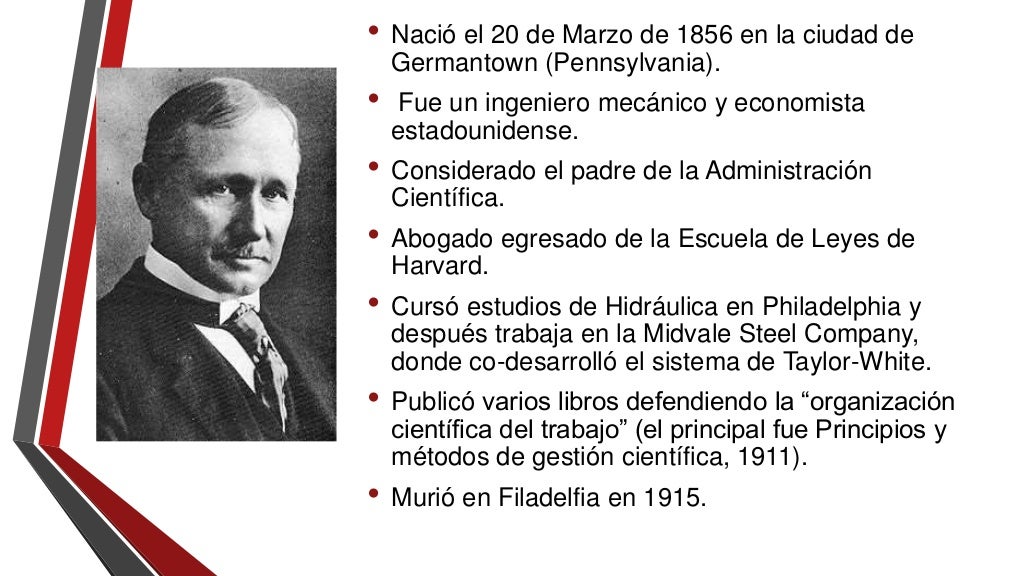 • Nació el 20 de Marzo de 1856 en la ciudad de Germantown (Pennsylvania).

• Fue un ingeniero mecánico y economista estadounidense.

• Considerado el padre de la Administración Científica.

• Abogado egresado de la Escuela de Leyes de Harvard.

• Cursó estudios de Hidráulica en Philadelphia y después trabaja en la Midvale Steel Company, donde co-desarrolló el sistema de Taylor-White.

• Publicó varios libros defendiendo la “organización científica del trabajo” (el principal fue Principios y métodos de gestión científica, 1911).

• Murió en Filadelfia en 1915.